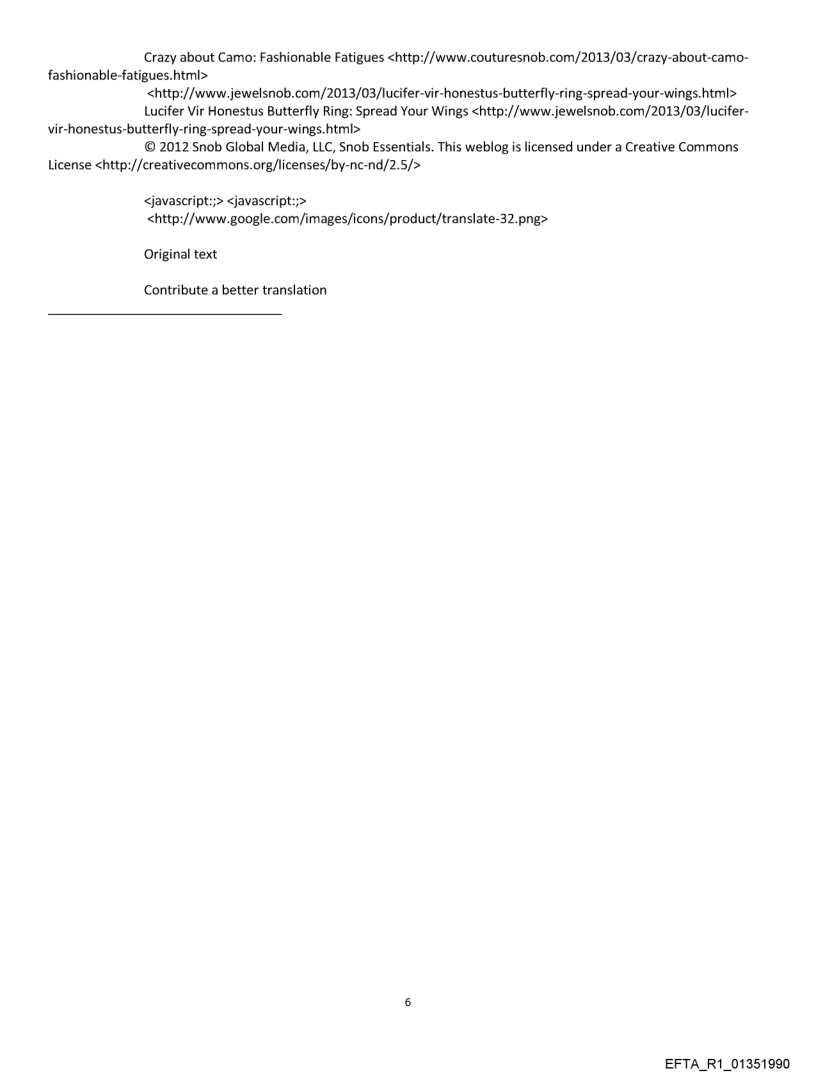 Crazy about Camo: Fashionable Fatigues <http://www.couturesnob.com/2013/03/crazy-about-camo-fashionable-fatigues.html>
<http://www.jewelsnob.com/2013/03/lucifer-vir-honestus-butterfly-ring-spread-your-wings.html>
Lucifer Vir Honestus Butterfly Ring: Spread Your Wings <http://www.jewelsnob.com/2013/03/lucifer-vir-honestus-butterfly-ring-spread-your-wings.html>
© 2012 Snob Global Media, LLC, Snob Essentials. This weblog is licensed under a Creative Commons License <http://creativecommons.org/licenses/by-nc-nd/2.5/>

<javascript:;> <javascript:;>
<http://www.google.com/images/icons/product/translate-32.png>

Original text

Contribute a better translation

6

EFTA_R1_01351990